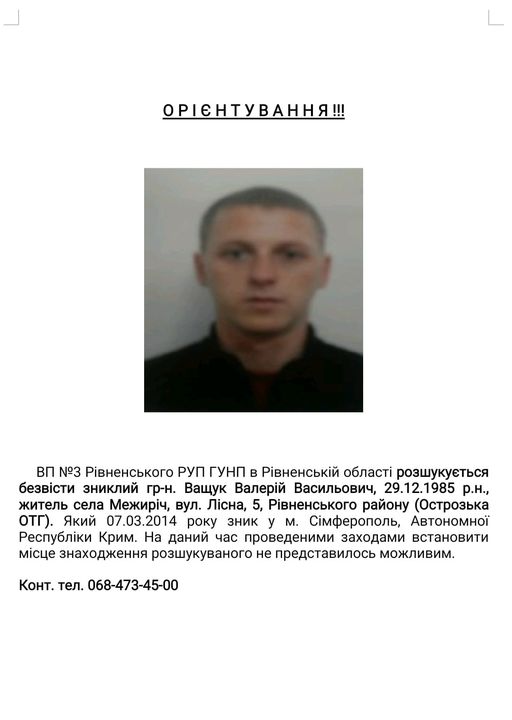 О Р І Є Н Т У В А Н Н Я !!!

ВП №3 Рівненського РУП ГУНП в Рівненській області розшукується безвісти зниклий гр-н. Ващук Валерій Васильович, 29.12.1985 р.н., житель села Межиріч, вул. Лісна, 5, Рівненського району (Острозька ОТГ). Який 07.03.2014 року зник у м. Сімферополь, Автономної Республіки Крим. На даний час проведеними заходами встановити місце знаходження розшукуваного не представилось можливим.

Конт. тел. 068-473-45-00